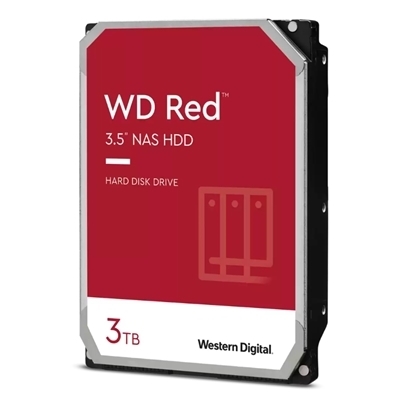 WD Red™

3.5" NAS HDD

HARD DISK DRIVE

3TB

Western Digital.